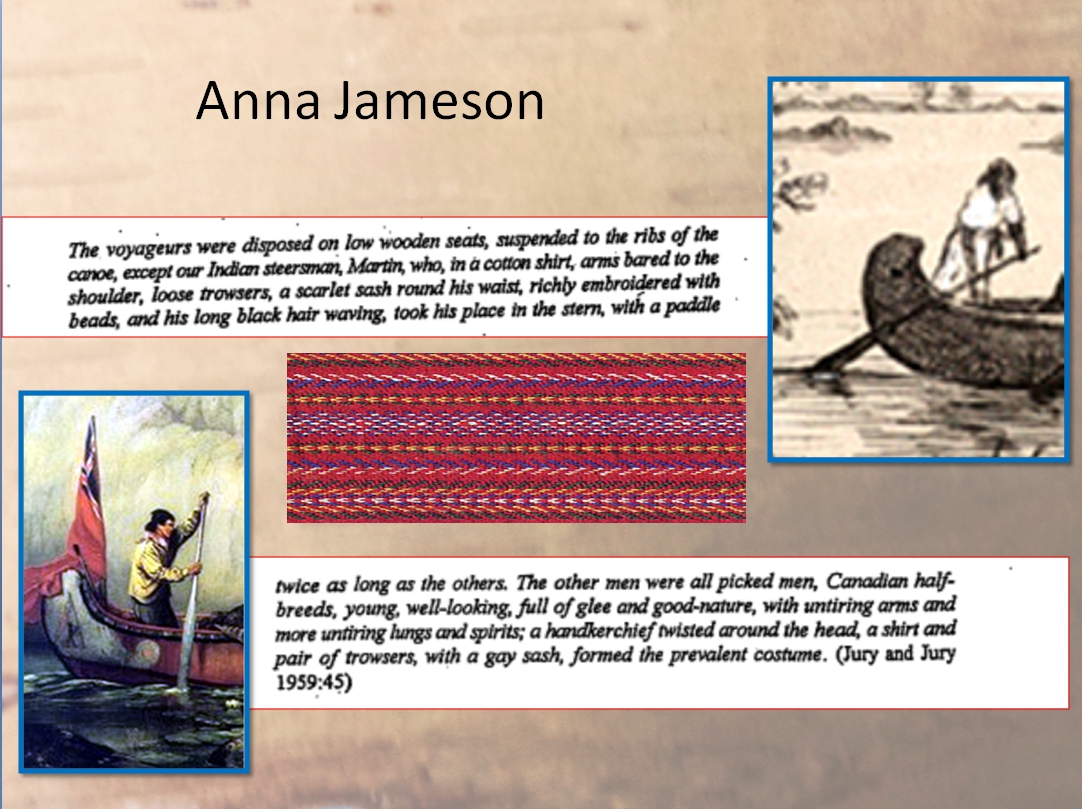 Anna Jameson

The voyageurs were disposed on low wooden seats, suspended to the ribs of the canoe, except our Indian steersman, Martin, who, in a cotton shirt, arms bared to the shoulder, loose trowsers, a scarlet sash round his waist, richly embroidered with beads, and his long black hair waving, took his place in the stern, with a paddle

twice as long as the others. The other men were all picked men, Canadian half-breeds, young, well-looking, full of glee and good-nature, with untiring arms and more untiring lungs and spirits; a handkerchief twisted around the head, a shirt and pair of trowsers, with a gay sash, formed the prevalent costume. (Jury and Jury 1959:45)